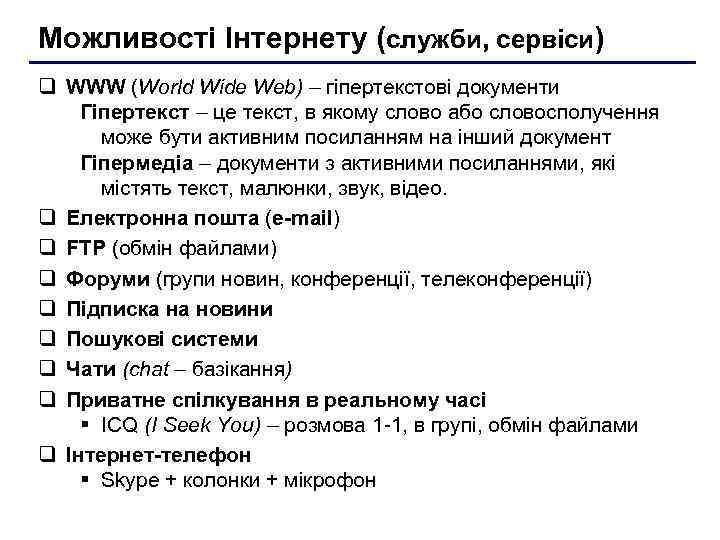 Можливості Інтернету (служби, сервіси)

❑ WWW (World Wide Web) – гіпертекстові документи
Гіпертекст – це текст, в якому слово або словосполучення може бути активним посиланням на інший документ
Гіпермедіа – документи з активними посиланнями, які містять текст, малюнки, звук, відео.

❑ Електронна пошта (e-mail)

❑ FTP (обмін файлами)

❑ Форуми (групи новин, конференції, телеконференції)

❑ Підписка на новини

❑ Пошукові системи

❑ Чати (chat – базікання)

❑ Приватне спілкування в реальному часі
▪ ICQ (I Seek You) – розмова 1-1, в групі, обмін файлами

❑ Інтернет-телефон
▪ Skype + колонки + мікрофон